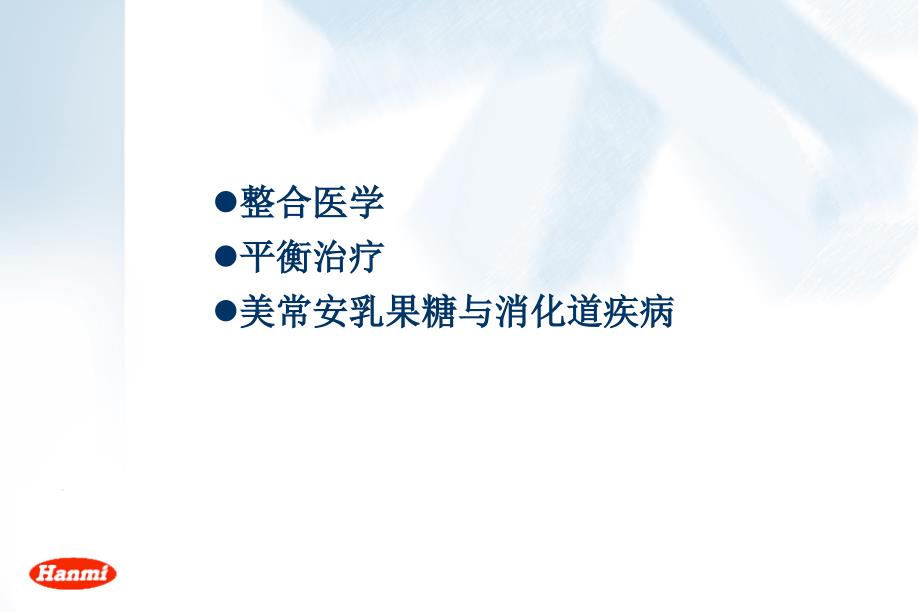 ●整合医学
●平衡治疗
●美常安乳果糖与消化道疾病

Hanmi